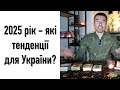 2025 рік – які тенденції для України?